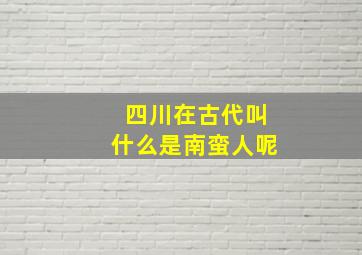 四川在古代叫
什么是南蛮人呢